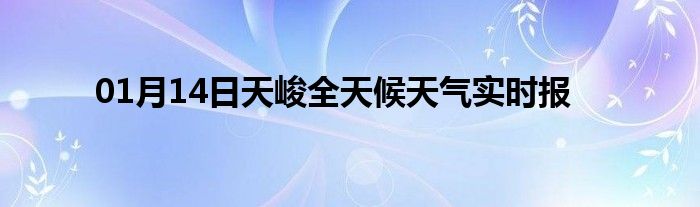 01月14日天峻全天候天气实时报